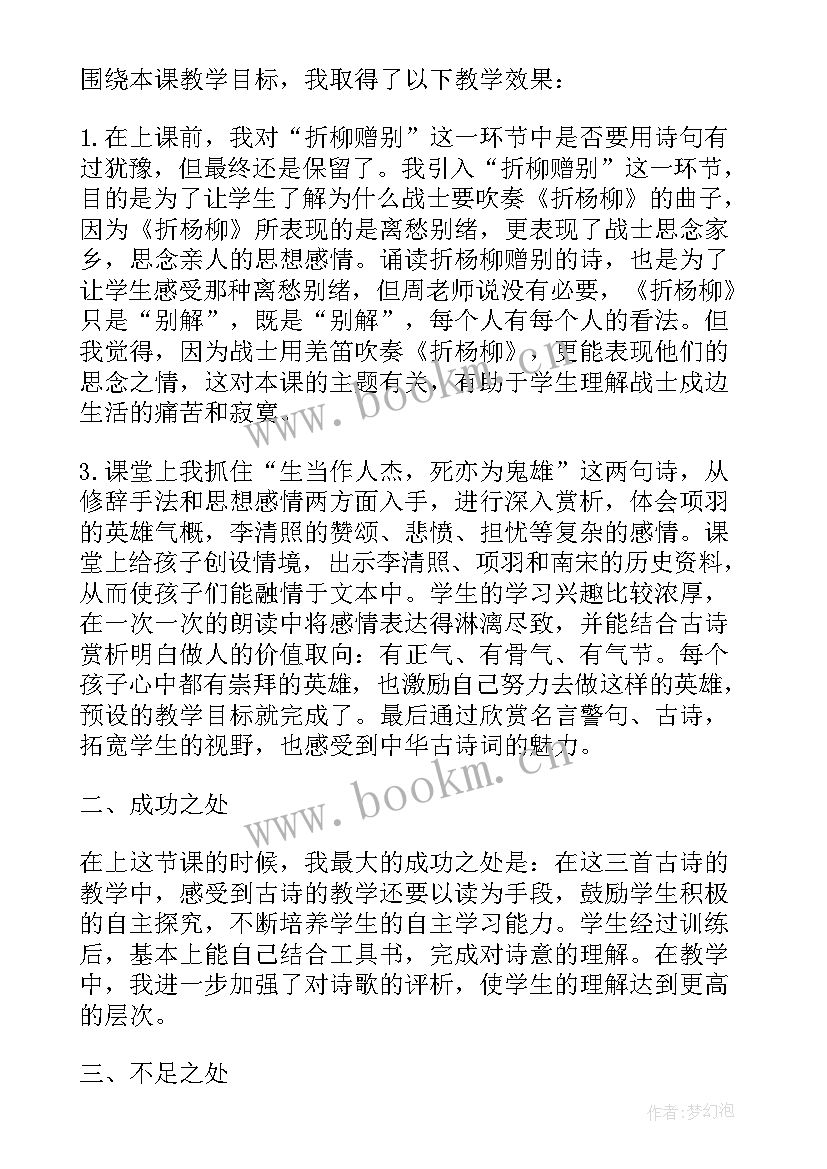 围绕本课教学目标，我取得了以下教学效果：

1.在上课前，我对“折柳赠别”这一环节中是否要用诗句有过犹豫，但最终还是保留了。我引入“折柳赠别”这一环节，目的是为了让学生了解为什么战士要吹奏《折杨柳》的曲子，因为《折杨柳》所表现的是离愁别绪，更表现了战士思念家乡，思念亲人的思想感情。诵读折杨柳赠别的诗，也是为了让学生感受那种离愁别绪，但周老师说没有必要，《折杨柳》只是“别解”，既是“别解”，每个人有每个人的看法。但我觉得，因为战士用羌笛吹奏《折杨柳》，更能表现他们的思念之情，这对本课的主题有关，有助于学生理解战士戍边生活的痛苦和寂寞。

3.课堂上我抓住“生当作人杰，死亦为鬼雄”这两句诗，从修辞手法和思想感情两方面入手，进行深入赏析，体会项羽的英雄气概，李清照的赞颂、悲愤、担忧等复杂的感情。课堂上给孩子创设情境，出示李清照、项羽和南宋的历史资料，从而使孩子们能融情于文本中。学生的学习兴趣比较浓厚，在一次一次的朗读中将感情表达得淋漓尽致，并能结合古诗赏析明白做人的价值取向：有正气、有骨气、有气节。每个孩子心中都有崇拜的英雄，也激励自己努力去做这样的英雄，预设的教学目标就完成了。最后通过欣赏名言警句、古诗，拓宽学生的视野，也感受到中华古诗词的魅力。

二、成功之处

在上这节课的时候，我最大的成功之处是：在这三首古诗的教学中，感受到古诗的教学还要以读为手段，鼓励学生积极的自主探究，不断培养学生的自主学习能力。学生经过训练后，基本上能自己结合工具书，完成对诗意的理解。在教学中，我进一步加强了对诗歌的评析，使学生的理解达到更高的层次。

三、不足之处

www.bookm.cn
www.bookm.cn
作者：梦幻泡